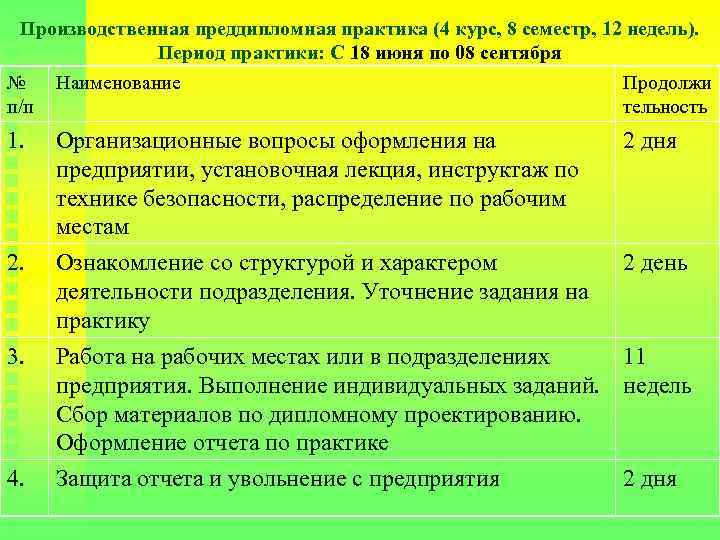 Производственная преддипломная практика (4 курс, 8 семестр, 12 недель).
Период практики: С 18 июня по 08 сентября

| № п/п | Наименование | Продолжительность |
|---|---|---|
| 1. | Организационные вопросы оформления на предприятии, установочная лекция, инструктаж по технике безопасности, распределение по рабочим местам | 2 дня |
| 2. | Ознакомление со структурой и характером деятельности подразделения. Уточнение задания на практику | 2 день |
| 3. | Работа на рабочих местах или в подразделениях предприятия. Выполнение индивидуальных заданий. Сбор материалов по дипломному проектированию. Оформление отчета по практике | 11 недель |
| 4. | Защита отчета и увольнение с предприятия | 2 дня |